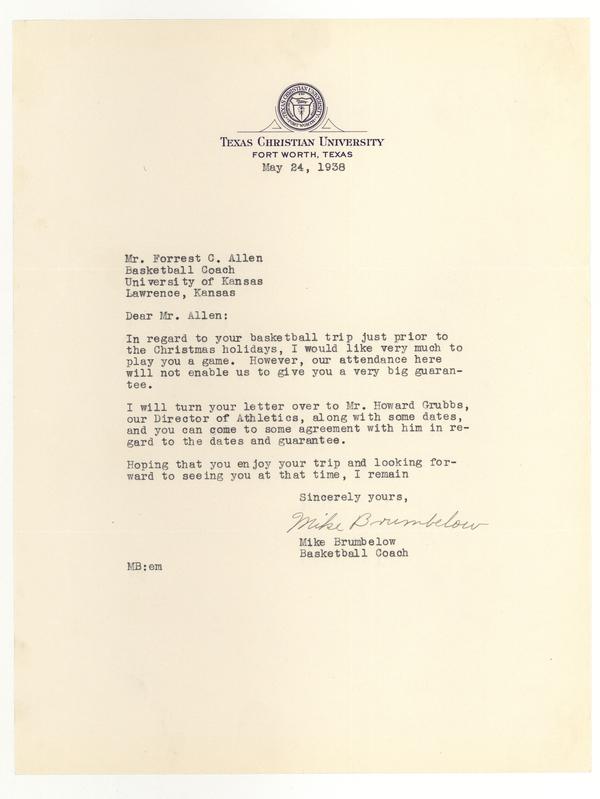 TEXAS CHRISTIAN UNIVERSITY
FORT WORTH, TEXAS
May 24, 1938

Mr. Forrest C. Allen
Basketball Coach
University of Kansas
Lawrence, Kansas

Dear Mr. Allen:

In regard to your basketball trip just prior to the Christmas holidays, I would like very much to play you a game. However, our attendance here will not enable us to give you a very big guarantee.

I will turn your letter over to Mr. Howard Grubbs, our Director of Athletics, along with some dates, and you can come to some agreement with him in regard to the dates and guarantee.

Hoping that you enjoy your trip and looking forward to seeing you at that time, I remain

Sincerely yours,

Mike Brumbelow

Mike Brumbelow
Basketball Coach

MB:em